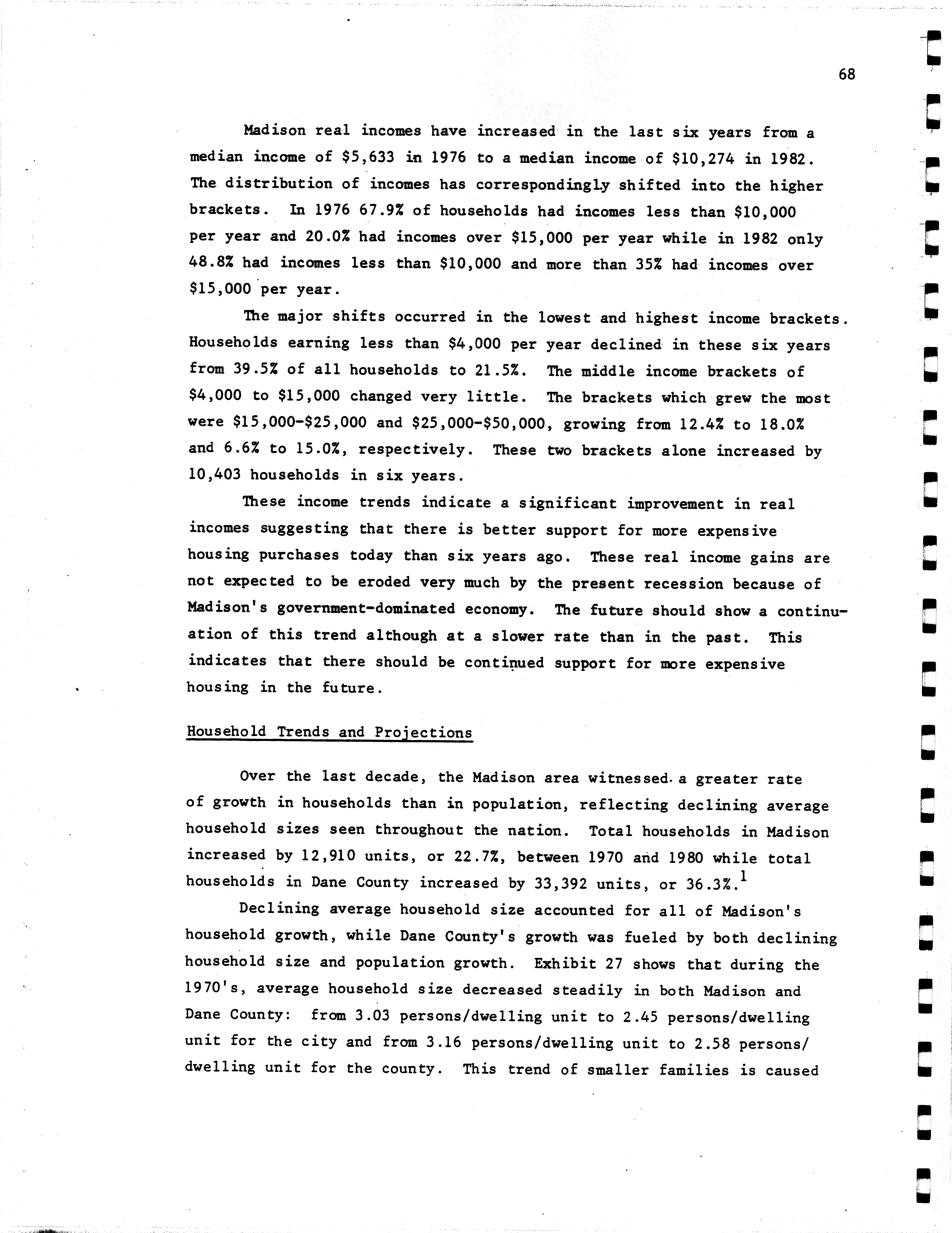 68

Madison real incomes have increased in the last six years from a median income of \$5,633 in 1976 to a median income of \$10,274 in 1982. The distribution of incomes has correspondingly shifted into the higher brackets. In 1976 67.9% of households had incomes less than \$10,000 per year and 20.0% had incomes over \$15,000 per year while in 1982 only 48.8% had incomes less than \$10,000 and more than 35% had incomes over \$15,000 per year.

The major shifts occurred in the lowest and highest income brackets. Households earning less than \$4,000 per year declined in these six years from 39.5% of all households to 21.5%. The middle income brackets of \$4,000 to \$15,000 changed very little. The brackets which grew the most were \$15,000-\$25,000 and \$25,000-\$50,000, growing from 12.4% to 18.0% and 6.6% to 15.0%, respectively. These two brackets alone increased by 10,403 households in six years.

These income trends indicate a significant improvement in real incomes suggesting that there is better support for more expensive housing purchases today than six years ago. These real income gains are not expected to be eroded very much by the present recession because of Madison's government-dominated economy. The future should show a continuation of this trend although at a slower rate than in the past. This indicates that there should be continued support for more expensive housing in the future.

Household Trends and Projections

Over the last decade, the Madison area witnessed a greater rate of growth in households than in population, reflecting declining average household sizes seen throughout the nation. Total households in Madison increased by 12,910 units, or 22.7%, between 1970 and 1980 while total households in Dane County increased by 33,392 units, or 36.3%.$^1$

Declining average household size accounted for all of Madison's household growth, while Dane County's growth was fueled by both declining household size and population growth. Exhibit 27 shows that during the 1970's, average household size decreased steadily in both Madison and Dane County: from 3.03 persons/dwelling unit to 2.45 persons/dwelling unit for the city and from 3.16 persons/dwelling unit to 2.58 persons/dwelling unit for the county. This trend of smaller families is caused